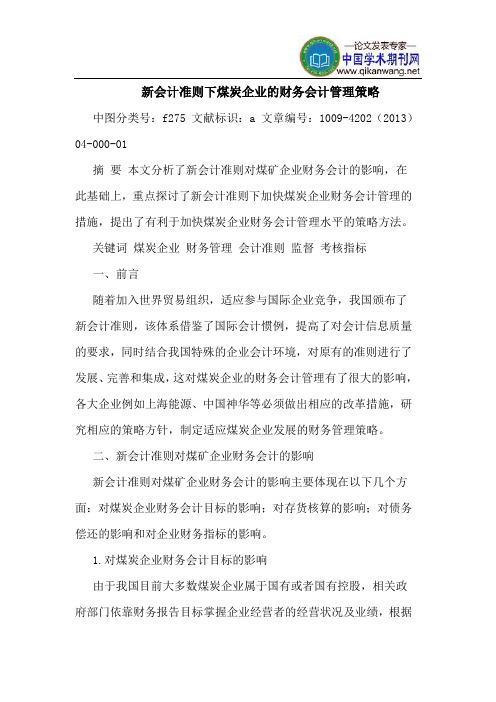 —论文发表专家—
中国学术期刊网
www.qikanwang.net

新会计准则下煤炭企业的财务会计管理策略

中图分类号：f275 文献标识：a 文章编号：1009-4202（2013）04-000-01

摘 要 本文分析了新会计准则对煤矿企业财务会计的影响，在此基础上，重点探讨了新会计准则下加快煤炭企业财务会计管理的措施，提出了有利于加快煤炭企业财务会计管理水平的策略方法。

关键词 煤炭企业 财务管理 会计准则 监督 考核指标

一、前言

随着加入世界贸易组织，适应参与国际企业竞争，我国颁布了新会计准则，该体系借鉴了国际会计惯例，提高了对会计信息质量的要求，同时结合我国特殊的企业会计环境，对原有的准则进行了发展、完善和集成，这对煤炭企业的财务会计管理有了很大的影响，各大企业例如上海能源、中国神华等必须做出相应的改革措施，研究相应的策略方针，制定适应煤炭企业发展的财务管理策略。

二、新会计准则对煤矿企业财务会计的影响

新会计准则对煤矿企业财务会计的影响主要体现在以下几个方面：对煤炭企业财务会计目标的影响；对存货核算的影响；对债务偿还的影响和对企业财务指标的影响。

1.对煤炭企业财务会计目标的影响

由于我国目前大多数煤炭企业属于国有或者国有控股，相关政府部门依靠财务报告目标掌握企业经营者的经营状况及业绩，根据